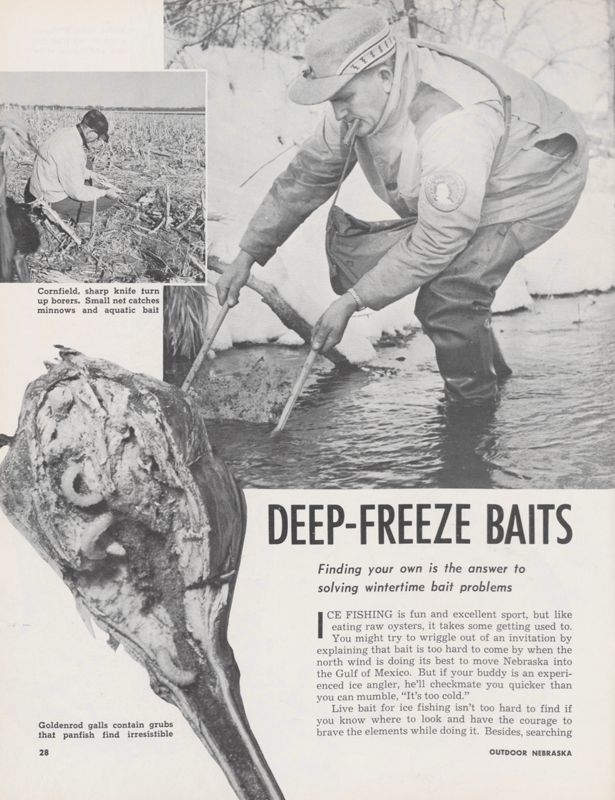 Cornfield, sharp knife turn up borers. Small net catches minnows and aquatic bait

DEEP-FREEZE BAITS

Finding your own is the answer to solving wintertime bait problems

ICE FISHING is fun and excellent sport, but like eating raw oysters, it takes some getting used to. You might try to wriggle out of an invitation by explaining that bait is too hard to come by when the north wind is doing its best to move Nebraska into the Gulf of Mexico. But if your buddy is an experienced ice angler, he'll checkmate you quicker than you can mumble, "It's too cold."

Live bait for ice fishing isn't too hard to find if you know where to look and have the courage to brave the elements while doing it. Besides, searching

Goldenrod galls contain grubs that panfish find irresistible

28

OUTDOOR NEBRASKA